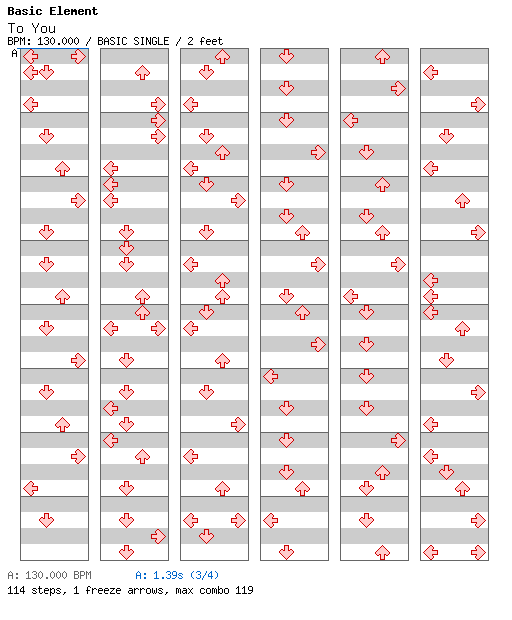 Basic Element
To You
BPM: 130.000 / BASIC SINGLE / 2 feet
A

A: 130.000 BPM A: 1.39s (3/4)
114 steps, 1 freeze arrows, max combo 119